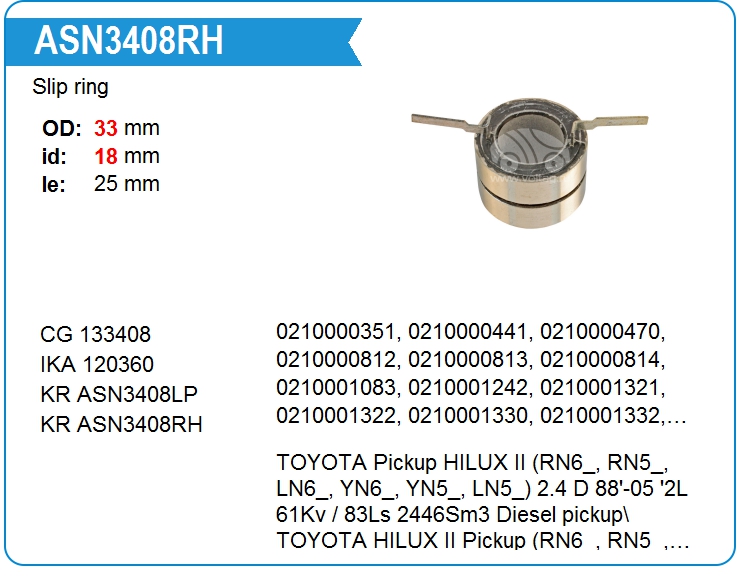 ASN3408RH

Slip ring

OD: 33 mm
id: 18 mm
le: 25 mm

CG 133408
IKA 120360
KR ASN3408LP
KR ASN3408RH

0210000351, 0210000441, 0210000470, 0210000812, 0210000813, 0210000814, 0210001083, 0210001242, 0210001321, 0210001322, 0210001330, 0210001332,…

TOYOTA Pickup HILUX II (RN6_, RN5_, LN6_, YN6_, YN5_, LN5_) 2.4 D 88'-05 '2L 61Kv / 83Ls 2446Sm3 Diesel pickup\ TOYOTA HILUX II Pickup (RN6_, RN5_,…